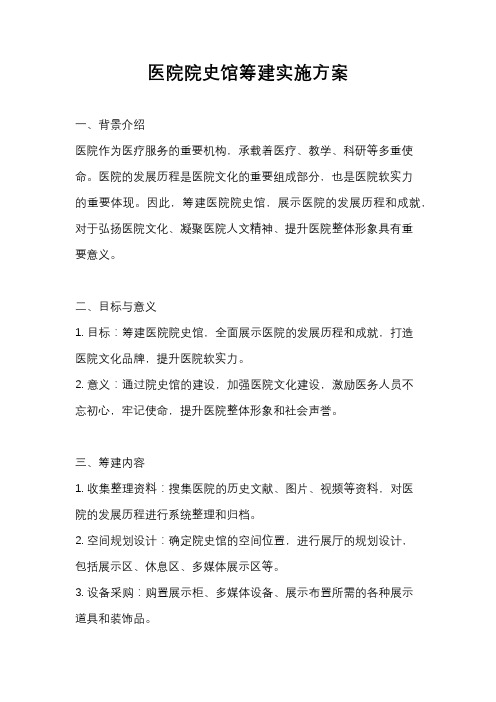 医院院史馆筹建实施方案

一、背景介绍

医院作为医疗服务的重要机构，承载着医疗、教学、科研等多重使命。医院的发展历程是医院文化的重要组成部分，也是医院软实力的重要体现。因此，筹建医院院史馆，展示医院的发展历程和成就，对于弘扬医院文化、凝聚医院人文精神、提升医院整体形象具有重要意义。

二、目标与意义

1. 目标：筹建医院院史馆，全面展示医院的发展历程和成就，打造医院文化品牌，提升医院软实力。

2. 意义：通过院史馆的建设，加强医院文化建设，激励医务人员不忘初心，牢记使命，提升医院整体形象和社会声誉。

三、筹建内容

1. 收集整理资料：搜集医院的历史文献、图片、视频等资料，对医院的发展历程进行系统整理和归档。

2. 空间规划设计：确定院史馆的空间位置，进行展厅的规划设计，包括展示区、休息区、多媒体展示区等。

3. 设备采购：购置展示柜、多媒体设备、展示布置所需的各种展示道具和装饰品。